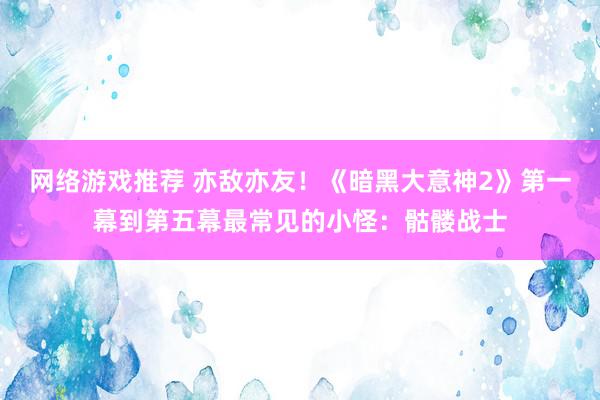 网络游戏推荐 亦敌亦友！《暗黑大意神2》第一幕到第五幕最常见的小怪：骷髅战士